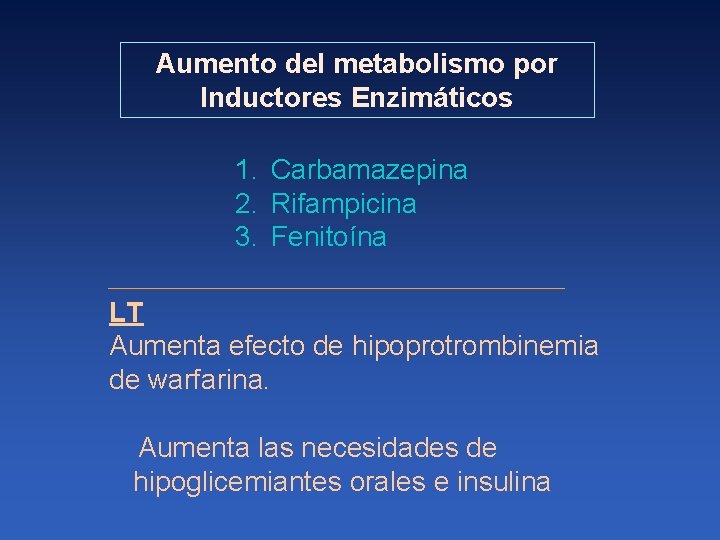 Aumento del metabolismo por Inductores Enzimáticos

1. Carbamazepina
2. Rifampicina
3. Fenitoína

LT

Aumenta efecto de hipoprotrombinemia de warfarina.

Aumenta las necesidades de hipoglicemiantes orales e insulina